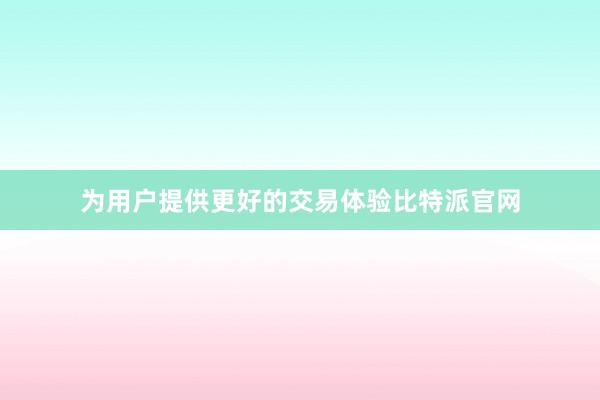 为用户提供更好的交易体验比特派官网